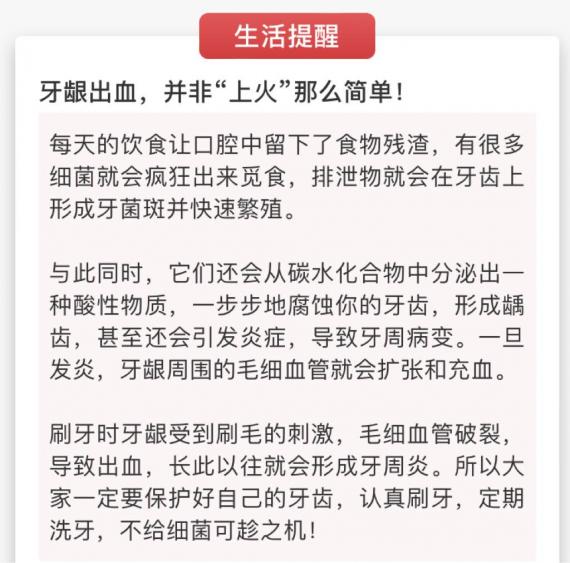 生活提醒

牙龈出血，并非“上火”那么简单！

每天的饮食让口腔中留下了食物残渣，有很多细菌就会疯狂出来觅食，排泄物就会在牙齿上形成牙菌斑并快速繁殖。

与此同时，它们还会从碳水化合物中分泌出一种酸性物质，一步步地腐蚀你的牙齿，形成龋齿，甚至还会引发炎症，导致牙周病变。一旦发炎，牙龈周围的毛细血管就会扩张和充血。

刷牙时牙龈受到刷毛的刺激，毛细血管破裂，导致出血，长此以往就会形成牙周炎。所以大家一定要保护好自己的牙齿，认真刷牙，定期洗牙，不给细菌可趁之机！